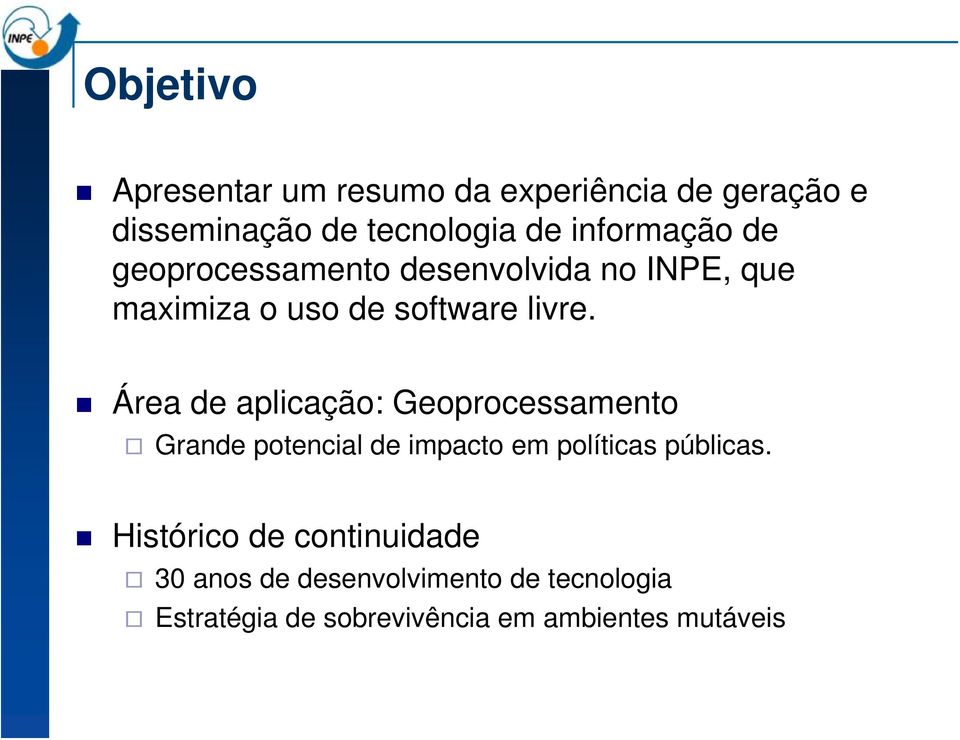 INPE

Objetivo

Apresentar um resumo da experiência de geração e disseminação de tecnologia de informação de geoprocessamento desenvolvida no INPE, que maximiza o uso de software livre.

Área de aplicação: Geoprocessamento

Grande potencial de impacto em políticas públicas.

Histórico de continuidade

30 anos de desenvolvimento de tecnologia

Estratégia de sobrevivência em ambientes mutáveis